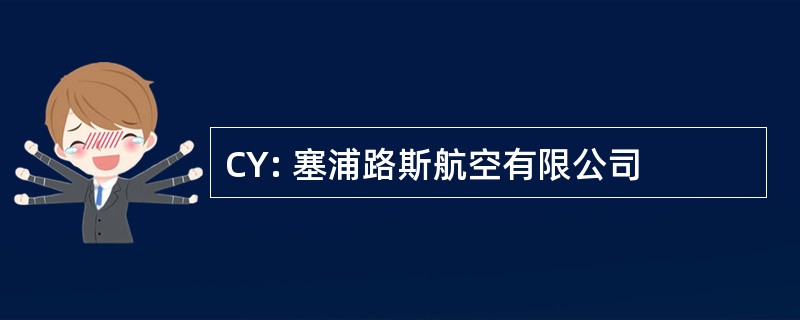 CY: 塞浦路斯航空有限公司